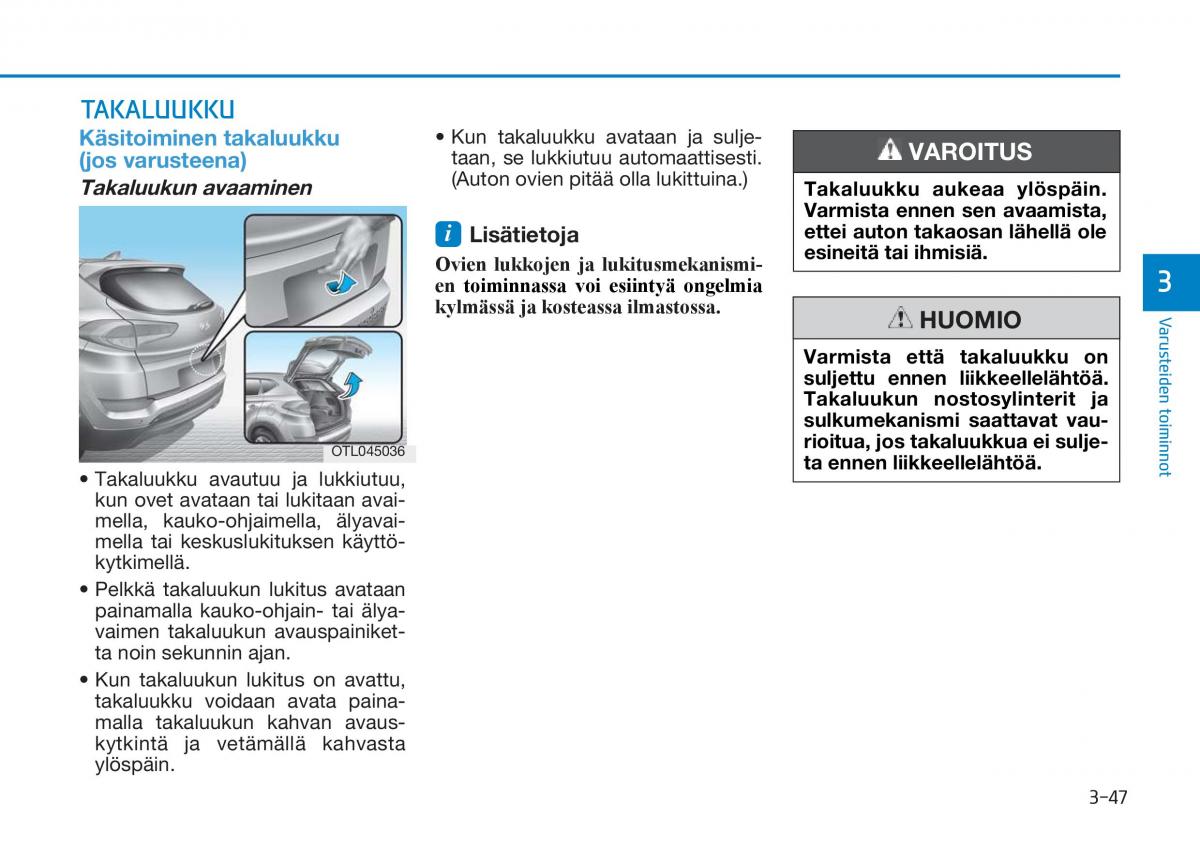 TAKALUUKKU

Käsitoiminen takaluukku (jos varusteena)

Takaluukun avaaminen

OTL045036

• Takaluukku avautuu ja lukkiutuu, kun ovet avataan tai lukitaan avaimella, kauko-ohjaimella, älyavaimella tai keskuslukituksen käyttökytkimellä.

• Pelkkä takaluukun lukitus avataan painamalla kauko-ohjain- tai älyavaimen takaluukun avauspainiketta noin sekunnin ajan.

• Kun takaluukun lukitus on avattu, takaluukku voidaan avata painamalla takaluukun kahvan avauskytkintä ja vetämällä kahvasta ylöspäin.

• Kun takaluukku avataan ja suljetaan, se lukkiutuu automaattisesti. (Auton ovien pitää olla lukittuina.)

i Lisätietoja

Ovien lukkojen ja lukitusmekanismien toiminnassa voi esiintyä ongelmia kylmässä ja kosteassa ilmastossa.

VAROITUS

Takaluukku aukeaa ylöspäin. Varmista ennen sen avaamista, ettei auton takaosan lähellä ole esineitä tai ihmisiä.

HUOMIO

Varmista että takaluukku on suljettu ennen liikkeellelähtöä. Takaluukun nostosylinterit ja sulkumekanismi saattavat vaurioitua, jos takaluukkua ei suljeta ennen liikkeellelähtöä.

3

Varusteiden toiminnot

3-47